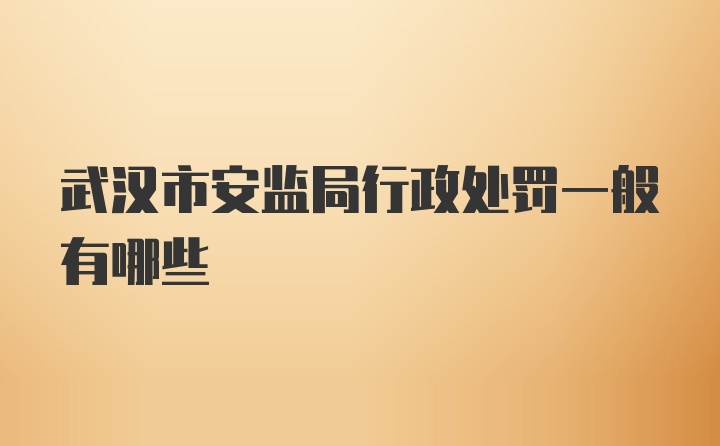 武汉市安监局行政处罚一般有哪些